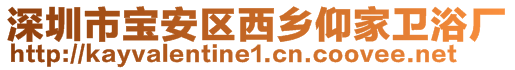 深圳市宝安区西乡仰家卫浴厂
http://kayvalentine1.cn.coovee.net